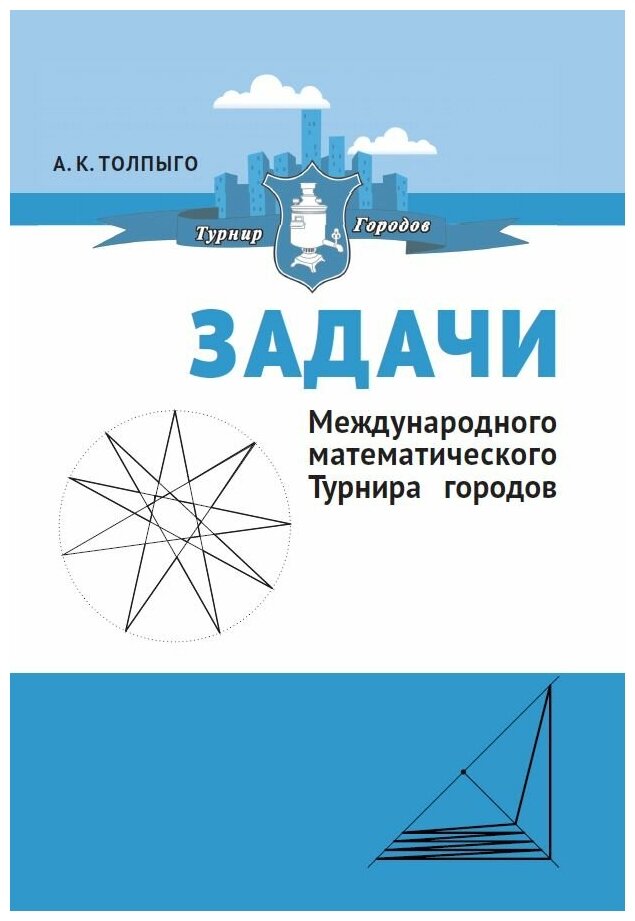 А. К. ТОЛПЫГО

Турнир Городов

ЗАДАЧИ

Международного математического Турнира городов